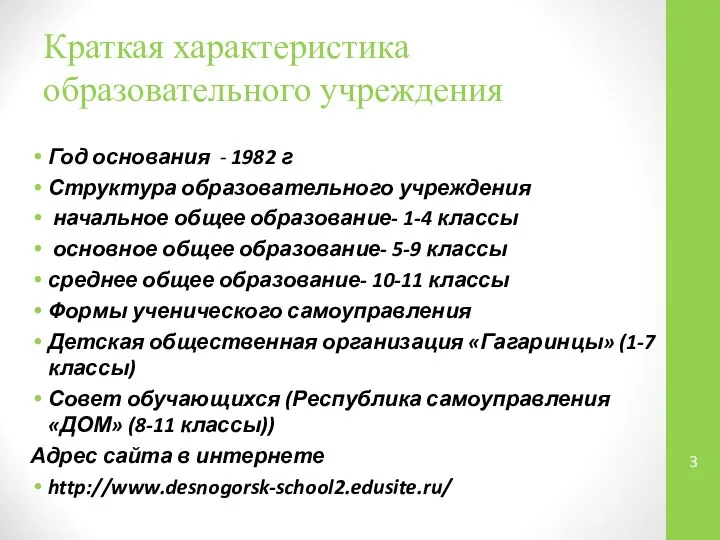 Краткая характеристика образовательного учреждения

• Год основания - 1982 г
• Структура образовательного учреждения
• начальное общее образование- 1-4 классы
• основное общее образование- 5-9 классы
• среднее общее образование- 10-11 классы
• Формы ученического самоуправления
• Детская общественная организация «Гагаринцы» (1-7 классы)
• Совет обучающихся (Республика самоуправления «ДОМ» (8-11 классы))

Адрес сайта в интернете
• http://www.desnogorsk-school2.edusite.ru/

3